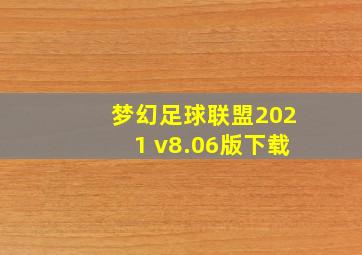 梦幻足球联盟2021 v8.06版下载